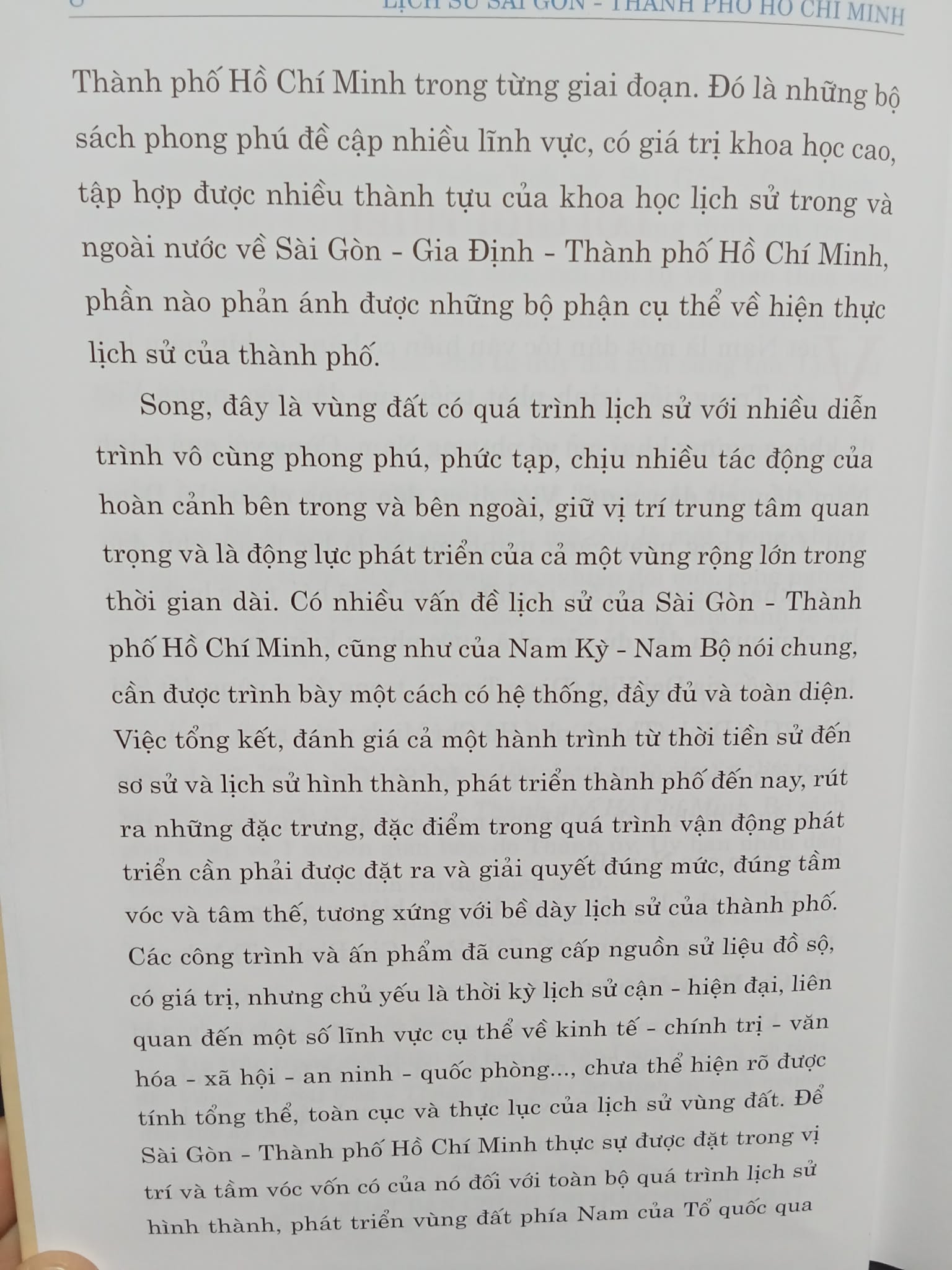 LỊCH SỬ SÀI GÒN - THÀNH PHỐ HỒ CHÍ MINH

Thành phố Hồ Chí Minh trong từng giai đoạn. Đó là những bộ sách phong phú đề cập nhiều lĩnh vực, có giá trị khoa học cao, tập hợp được nhiều thành tựu của khoa học lịch sử trong và ngoài nước về Sài Gòn - Gia Định - Thành phố Hồ Chí Minh, phần nào phản ánh được những bộ phận cụ thể về hiện thực lịch sử của thành phố.

Song, đây là vùng đất có quá trình lịch sử với nhiều diễn trình vô cùng phong phú, phức tạp, chịu nhiều tác động của hoàn cảnh bên trong và bên ngoài, giữ vị trí trung tâm quan trọng và là động lực phát triển của cả một vùng rộng lớn trong thời gian dài. Có nhiều vấn đề lịch sử của Sài Gòn - Thành phố Hồ Chí Minh, cũng như của Nam Kỳ - Nam Bộ nói chung, cần được trình bày một cách có hệ thống, đầy đủ và toàn diện. Việc tổng kết, đánh giá cả một hành trình từ thời tiền sử đến sơ sử và lịch sử hình thành, phát triển thành phố đến nay, rút ra những đặc trưng, đặc điểm trong quá trình vận động phát triển cần phải được đặt ra và giải quyết đúng mức, đúng tầm vóc và tâm thế, tương xứng với bề dày lịch sử của thành phố. Các công trình và ấn phẩm đã cung cấp nguồn sử liệu đồ sộ, có giá trị, nhưng chủ yếu là thời kỳ lịch sử cận - hiện đại, liên quan đến một số lĩnh vực cụ thể về kinh tế - chính trị - văn hóa - xã hội - an ninh - quốc phòng..., chưa thể hiện rõ được tính tổng thể, toàn cục và thực lục của lịch sử vùng đất. Để Sài Gòn - Thành phố Hồ Chí Minh thực sự được đặt trong vị trí và tầm vóc vốn có của nó đối với toàn bộ quá trình lịch sử hình thành, phát triển vùng đất phía Nam của Tổ quốc qua